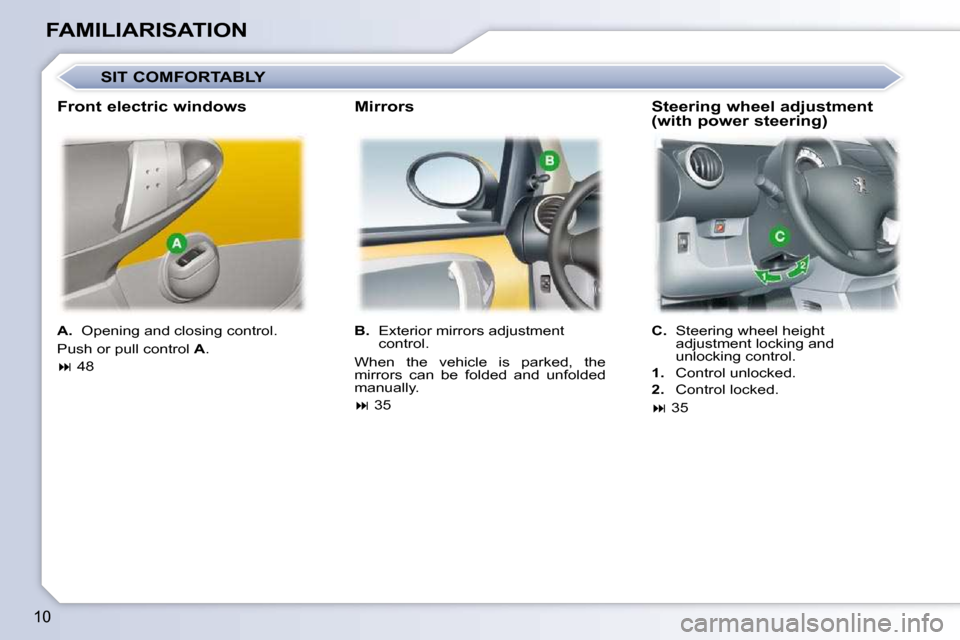 FAMILIARISATION

SIT COMFORTABLY

Front electric windows

A

A. Opening and closing control.

Push or pull control A.

⏭ 48

Mirrors

B

B. Exterior mirrors adjustment control.

When the vehicle is parked, the mirrors can be folded and unfolded manually.

⏭ 35

Steering wheel adjustment (with power steering)

C

1

2

C. Steering wheel height adjustment locking and unlocking control.

1. Control unlocked.

2. Control locked.

⏭ 35

10

carmanualsonline.info